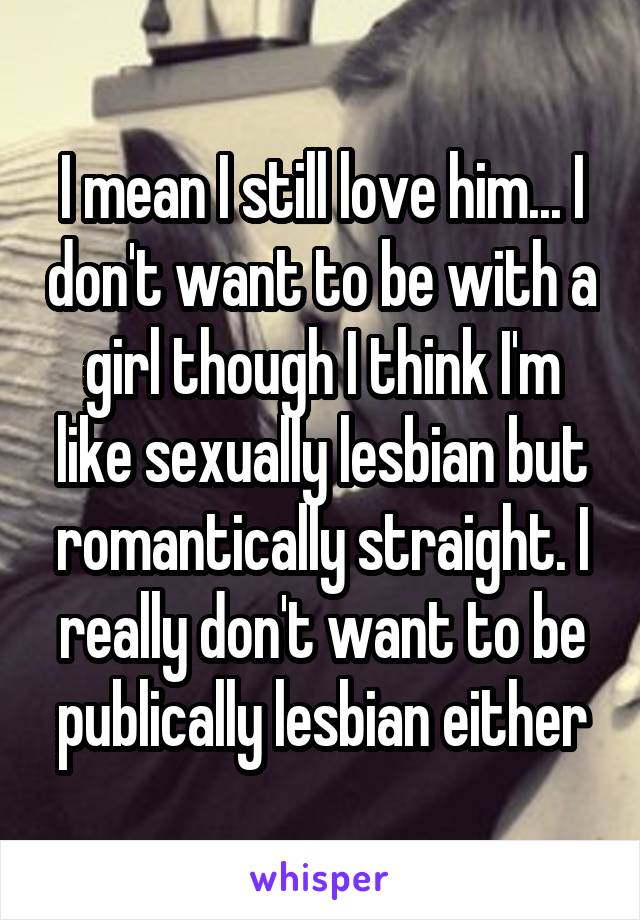 I mean I still love him... I don't want to be with a girl though I think I'm like sexually lesbian but romantically straight. I really don't want to be publically lesbian either

whisper